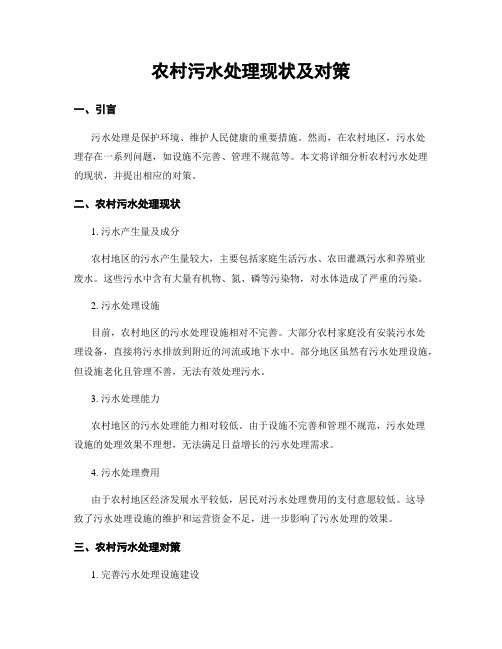 农村污水处理现状及对策

一、引言

污水处理是保护环境、维护人民健康的重要措施。然而，在农村地区，污水处理存在一系列问题，如设施不完善、管理不规范等。本文将详细分析农村污水处理的现状，并提出相应的对策。

二、农村污水处理现状

1. 污水产生量及成分

农村地区的污水产生量较大，主要包括家庭生活污水、农田灌溉污水和养殖业废水。这些污水中含有大量有机物、氮、磷等污染物，对水体造成了严重的污染。

2. 污水处理设施

目前，农村地区的污水处理设施相对不完善。大部分农村家庭没有安装污水处理设备，直接将污水排放到附近的河流或地下水中。部分地区虽然有污水处理设施，但设施老化且管理不善，无法有效处理污水。

3. 污水处理能力

农村地区的污水处理能力相对较低。由于设施不完善和管理不规范，污水处理设施的处理效果不理想，无法满足日益增长的污水处理需求。

4. 污水处理费用

由于农村地区经济发展水平较低，居民对污水处理费用的支付意愿较低。这导致了污水处理设施的维护和运营资金不足，进一步影响了污水处理的效果。

三、农村污水处理对策

1. 完善污水处理设施建设